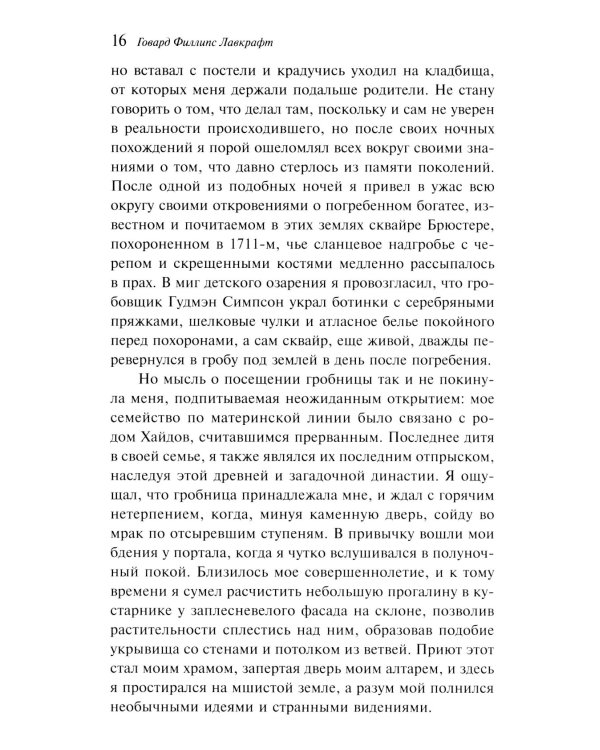 16 Говард Филлипс Лавкрафт

но вставал с постели и крадучись уходил на кладбища, от которых меня держали подальше родители. Не стану говорить о том, что делал там, поскольку и сам не уверен в реальности происходившего, но после своих ночных похождений я порой ошеломлял всех вокруг своими знаниями о том, что давно стерлось из памяти поколений. После одной из подобных ночей я привел в ужас всю округу своими откровениями о погребенном богатее, известном и почитаемом в этих землях сквайре Брюстере, похороненном в 1711-м, чье сланцевое надгробье с черепом и скрещенными костями медленно рассыпалось в прах. В миг детского озарения я провозгласил, что гробовщик Гудмэн Симпсон украл ботинки с серебряными пряжками, шелковые чулки и атласное белье покойного перед похоронами, а сам сквайр, еще живой, дважды перевернулся в гробу под землей в день после погребения.

Но мысль о посещении гробницы так и не покинула меня, подпитываемая неожиданным открытием: мое семейство по материнской линии было связано с родом Хайдов, считавшимся прерванным. Последнее дитя в своей семье, я также являлся их последним отпрыском, наследуя этой древней и загадочной династии. Я ощущал, что гробница принадлежала мне, и ждал с горячим нетерпением, когда, минуя каменную дверь, сойду во мрак по отсыревшим ступеням. В привычку вошли мои бдения у портала, когда я чутко вслушивался в полуночный покой. Близилось мое совершеннолетие, и к тому времени я сумел расчистить небольшую прогалину в кустарнике у заплесневелого фасада на склоне, позволив растительности сплестись над ним, образовав подобие укрывища со стенами и потолком из ветвей. Приют этот стал моим храмом, запертая дверь моим алтарем, и здесь я простирался на мшистой земле, а разум мой полнился необычными идеями и странными видениями.